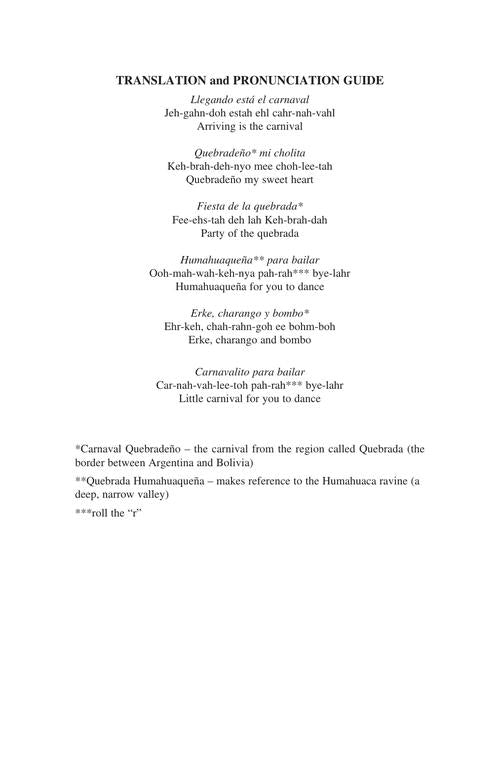 TRANSLATION and PRONUNCIATION GUIDE

Llegando está el carnaval
Jeh-gahn-doh estah ehl cahr-nah-vahl
Arriving is the carnival

Quebradeño* mi cholita
Keh-brah-deh-nyo mee choh-lee-tah
Quebradeño my sweet heart

Fiesta de la quebrada*
Fee-ehs-tah deh lah Keh-brah-dah
Party of the quebrada

Humahuaqueña** para bailar
Ooh-mah-wah-keh-nya pah-rah*** bye-lahr
Humahuaqueña for you to dance

Erke, charango y bombo*
Ehr-keh, chah-rahn-goh ee bohm-boh
Erke, charango and bombo

Carnavalito para bailar
Car-nah-vah-lee-toh pah-rah*** bye-lahr
Little carnival for you to dance

*Carnaval Quebradeño – the carnival from the region called Quebrada (the border between Argentina and Bolivia)

**Quebrada Humahuaqueña – makes reference to the Humahuaca ravine (a deep, narrow valley)

***roll the "r"